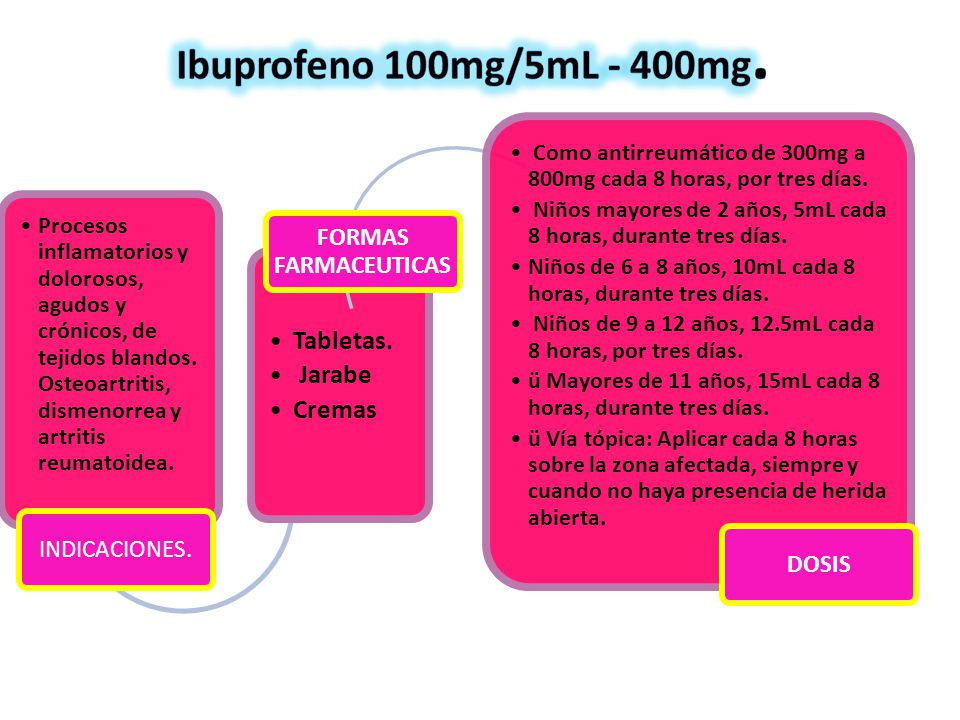 Ibuprofeno 100mg/5mL - 400mg.

• Procesos inflamatorios y dolorosos, agudos y crónicos, de tejidos blandos. Osteoartritis, dismenorrea y artritis reumatoidea.

INDICACIONES.

FORMAS FARMACEUTICAS

• Tabletas.
• Jarabe
• Cremas

• Como antirreumático de 300mg a 800mg cada 8 horas, por tres días.
• Niños mayores de 2 años, 5mL cada 8 horas, durante tres días.
• Niños de 6 a 8 años, 10mL cada 8 horas, durante tres días.
• Niños de 9 a 12 años, 12.5mL cada 8 horas, por tres días.
• ü Mayores de 11 años, 15mL cada 8 horas, durante tres días.
• ü Vía tópica: Aplicar cada 8 horas sobre la zona afectada, siempre y cuando no haya presencia de herida abierta.

DOSIS